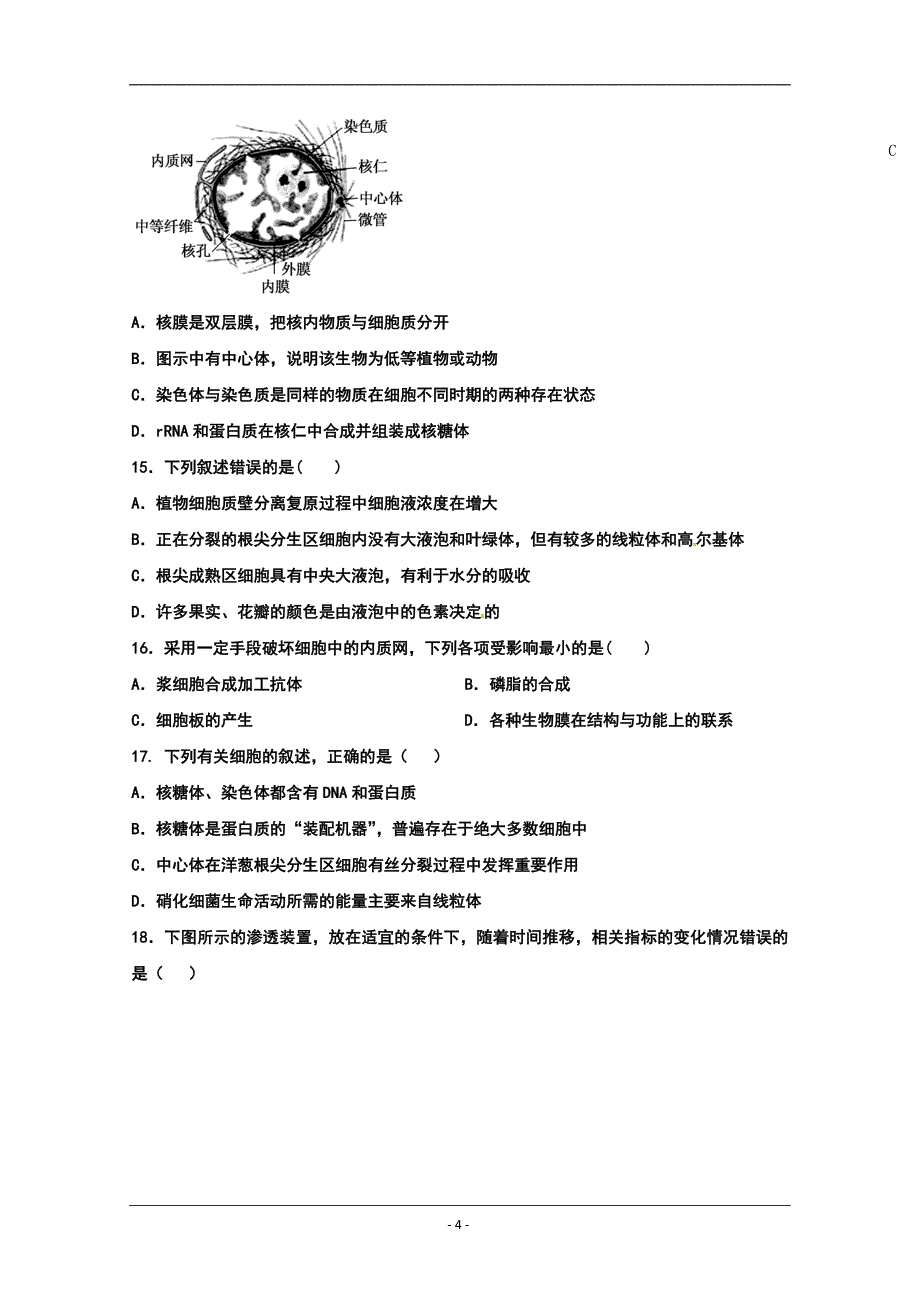 染色质
内质网
核仁
中心体
微管
中等纤维
核孔
外膜
内膜

C

A. 核膜是双层膜，把核内物质与细胞质分开

B. 图示中有中心体，说明该生物为低等植物或动物

C. 染色体与染色质是同样的物质在细胞不同时期的两种存在状态

D. rRNA 和蛋白质在核仁中合成并组装成核糖体

15. 下列叙述错误的是(    )

A. 植物细胞质壁分离复原过程中细胞液浓度在增大

B. 正在分裂的根尖分生区细胞内没有大液泡和叶绿体，但有较多的线粒体和高尔基体

C. 根尖成熟区细胞具有中央大液泡，有利于水分的吸收

D. 许多果实、花瓣的颜色是由液泡中的色素决定的

16. 采用一定手段破坏细胞中的内质网，下列各项受影响最小的是(    )

A. 浆细胞合成加工抗体

B. 磷脂的合成

C. 细胞板的产生

D. 各种生物膜在结构与功能上的联系

17. 下列有关细胞的叙述，正确的是(    )

A. 核糖体、染色体都含有 DNA 和蛋白质

B. 核糖体是蛋白质的“装配机器”，普遍存在于绝大多数细胞中

C. 中心体在洋葱根尖分生区细胞有丝分裂过程中发挥重要作用

D. 硝化细菌生命活动所需的能量主要来自线粒体

18. 下图所示的渗透装置，放在适宜的条件下，随着时间推移，相关指标的变化情况错误的是(    )

- 4 -